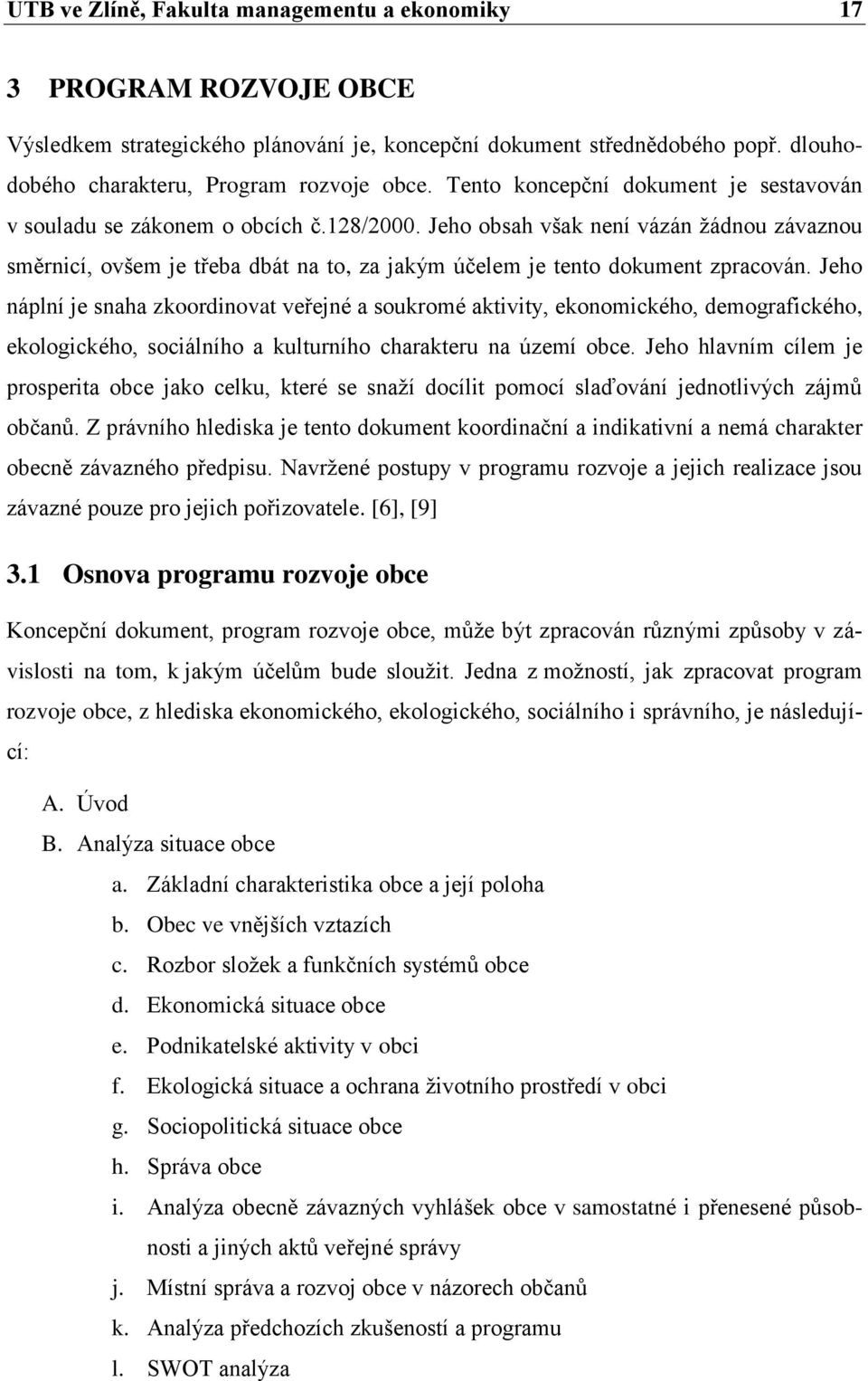 UTB ve Zlíně, Fakulta managementu a ekonomiky 17

3 PROGRAM ROZVOJE OBCE

Výsledkem strategického plánování je, koncepční dokument střednědobého popř. dlouhodobého charakteru, Program rozvoje obce. Tento koncepční dokument je sestavován v souladu se zákonem o obcích č.128/2000. Jeho obsah však není vázán žádnou závaznou směrnicí, ovšem je třeba dbát na to, za jakým účelem je tento dokument zpracován. Jeho náplní je snaha zkoordinovat veřejné a soukromé aktivity, ekonomického, demografického, ekologického, sociálního a kulturního charakteru na území obce. Jeho hlavním cílem je prosperita obce jako celku, které se snaží docílit pomocí slaďování jednotlivých zájmů občanů. Z právního hlediska je tento dokument koordinační a indikativní a nemá charakter obecně závazného předpisu. Navržené postupy v programu rozvoje a jejich realizace jsou závazné pouze pro jejich pořizovatele. [6], [9]

3.1 Osnova programu rozvoje obce

Koncepční dokument, program rozvoje obce, může být zpracován různými způsoby v závislosti na tom, k jakým účelům bude sloužit. Jedna z možností, jak zpracovat program rozvoje obce, z hlediska ekonomického, ekologického, sociálního i správního, je následující:

A. Úvod
B. Analýza situace obce
a. Základní charakteristika obce a její poloha
b. Obec ve vnějších vztazích
c. Rozbor složek a funkčních systémů obce
d. Ekonomická situace obce
e. Podnikatelské aktivity v obci
f. Ekologická situace a ochrana životního prostředí v obci
g. Sociopolitická situace obce
h. Správa obce
i. Analýza obecně závazných vyhlášek obce v samostatné i přenesené působnosti a jiných aktů veřejné správy
j. Místní správa a rozvoj obce v názorech občanů
k. Analýza předchozích zkušeností a programu
l. SWOT analýza